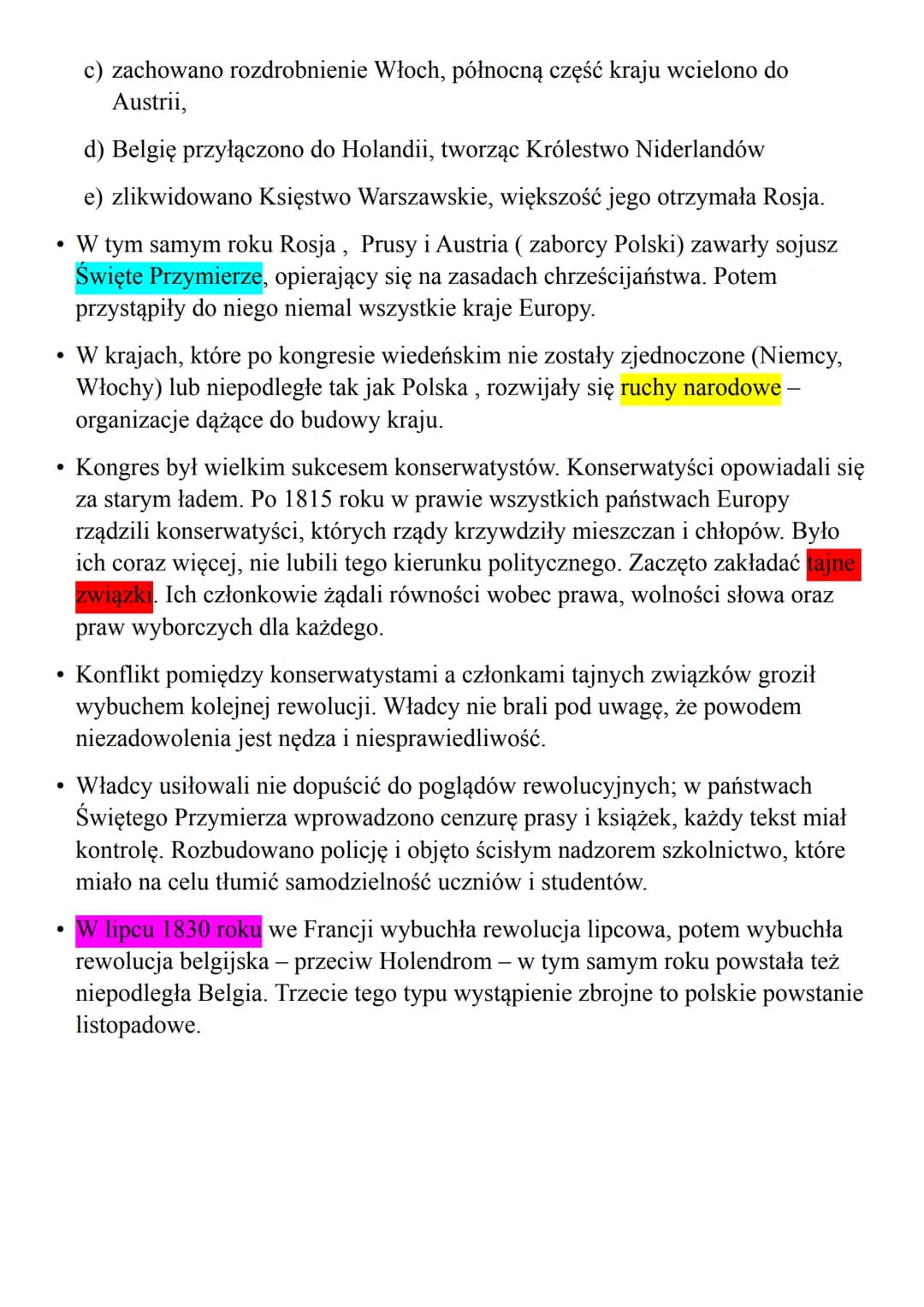 c) zachowano rozdrobnienie Włoch, północną część kraju wcielono do Austrii,

d) Belgię przyłączono do Holandii, tworząc Królestwo Niderlandów

e) zlikwidowano Księstwo Warszawskie, większość jego otrzymała Rosja.

• W tym samym roku Rosja , Prusy i Austria ( zaborcy Polski) zawarły sojusz Święte Przymierze, opierający się na zasadach chrześcijaństwa. Potem przystąpiły do niego niemal wszystkie kraje Europy.

• W krajach, które po kongresie wiedeńskim nie zostały zjednoczone (Niemcy, Włochy) lub niepodległe tak jak Polska , rozwijały się ruchy narodowe – organizacje dążące do budowy kraju.

• Kongres był wielkim sukcesem konserwatystów. Konserwatyści opowiadali się za starym ładem. Po 1815 roku w prawie wszystkich państwach Europy rządzili konserwatyści, których rządy krzywdziły mieszczan i chłopów. Było ich coraz więcej, nie lubili tego kierunku politycznego. Zaczęto zakładać tajne związki. Ich członkowie żądali równości wobec prawa, wolności słowa oraz praw wyborczych dla każdego.

• Konflikt pomiędzy konserwatystami a członkami tajnych związków groził wybuchem kolejnej rewolucji. Władcy nie brali pod uwagę, że powodem niezadowolenia jest nędza i niesprawiedliwość.

• Władcy usiłowali nie dopuścić do poglądów rewolucyjnych; w państwach Świętego Przymierza wprowadzono cenzurę prasy i książek, każdy tekst miał kontrolę. Rozbudowano policję i objęto ścisłym nadzorem szkolnictwo, które miało na celu tłumić samodzielność uczniów i studentów.

• W lipcu 1830 roku we Francji wybuchła rewolucja lipcowa, potem wybuchła rewolucja belgijska – przeciw Holendrom – w tym samym roku powstała też niepodległa Belgia. Trzecie tego typu wystąpienie zbrojne to polskie powstanie listopadowe.